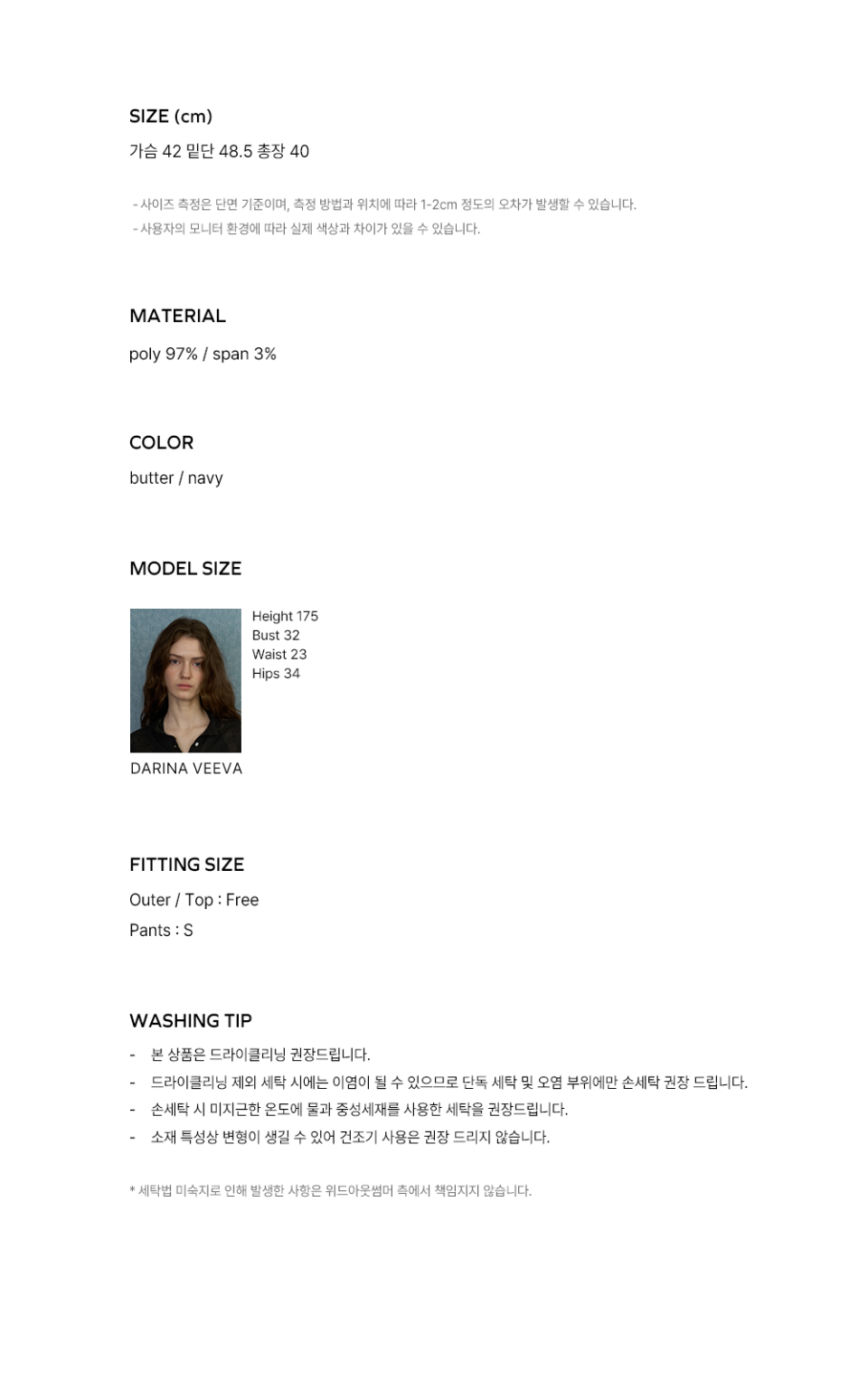 SIZE (cm)

가슴 42 밑단 48.5 총장 40

- 사이즈 측정은 단면 기준이며, 측정 방법과 위치에 따라 1-2cm 정도의 오차가 발생할 수 있습니다.
- 사용자의 모니터 환경에 따라 실제 색상과 차이가 있을 수 있습니다.

MATERIAL

poly 97% / span 3%

COLOR

butter / navy

MODEL SIZE

Height 175
Bust 32
Waist 23
Hips 34

DARINA VEEVA

FITTING SIZE

Outer / Top : Free

Pants : S

WASHING TIP

- 본 상품은 드라이클리닝 권장드립니다.
- 드라이클리닝 제외 세탁 시에는 이염이 될 수 있으므로 단독 세탁 및 오염 부위에만 손세탁 권장 드립니다.
- 손세탁 시 미지근한 온도에 물과 중성세재를 사용한 세탁을 권장드립니다.
- 소재 특성상 변형이 생길 수 있어 건조기 사용은 권장 드리지 않습니다.

* 세탁법 미숙지로 인해 발생한 사항은 위드아웃썸머 측에서 책임지지 않습니다.